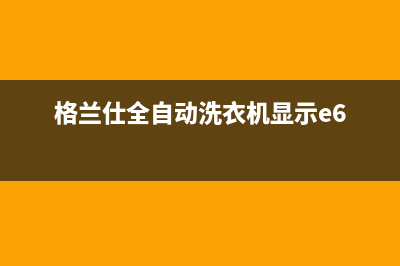 格兰仕全自动洗衣机显示e6